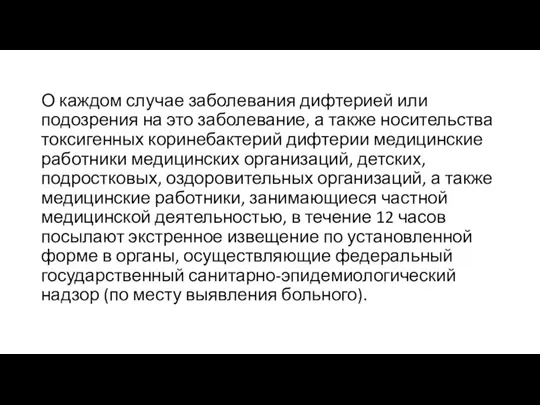 О каждом случае заболевания дифтерией или подозрения на это заболевание, а также носительства токсигенных коринебактерий дифтерии медицинские работники медицинских организаций, детских, подростковых, оздоровительных организаций, а также медицинские работники, занимающиеся частной медицинской деятельностью, в течение 12 часов посылают экстренное извещение по установленной форме в органы, осуществляющие федеральный государственный санитарно-эпидемиологический надзор (по месту выявления больного).